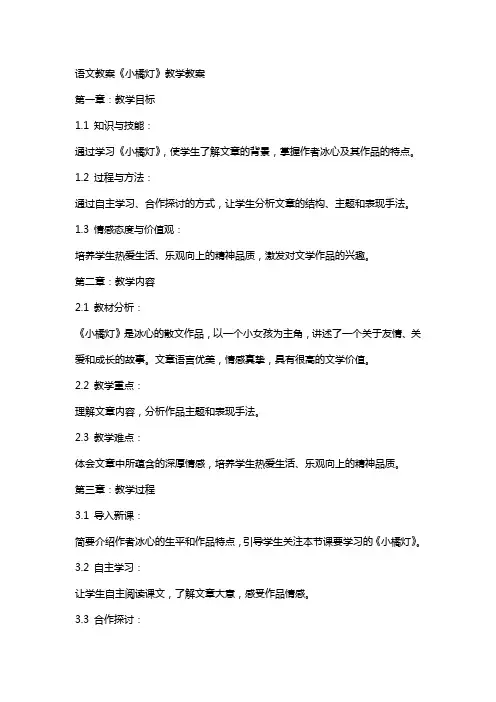 语文教案《小橘灯》教学教案

第一章：教学目标

1.1 知识与技能：

通过学习《小橘灯》，使学生了解文章的背景，掌握作者冰心及其作品的特点。

1.2 过程与方法：

通过自主学习、合作探讨的方式，让学生分析文章的结构、主题和表现手法。

1.3 情感态度与价值观：

培养学生热爱生活、乐观向上的精神品质，激发对文学作品的兴趣。

第二章：教学内容

2.1 教材分析：

《小橘灯》是冰心的散文作品，以一个小女孩为主角，讲述了一个关于友情、关爱和成长的故事。文章语言优美，情感真挚，具有很高的文学价值。

2.2 教学重点：

理解文章内容，分析作品主题和表现手法。

2.3 教学难点：

体会文章中所蕴含的深厚情感，培养学生热爱生活、乐观向上的精神品质。

第三章：教学过程

3.1 导入新课：

简要介绍作者冰心的生平和作品特点，引导学生关注本节课要学习的《小橘灯》。

3.2 自主学习：

让学生自主阅读课文，了解文章大意，感受作品情感。

3.3 合作探讨：